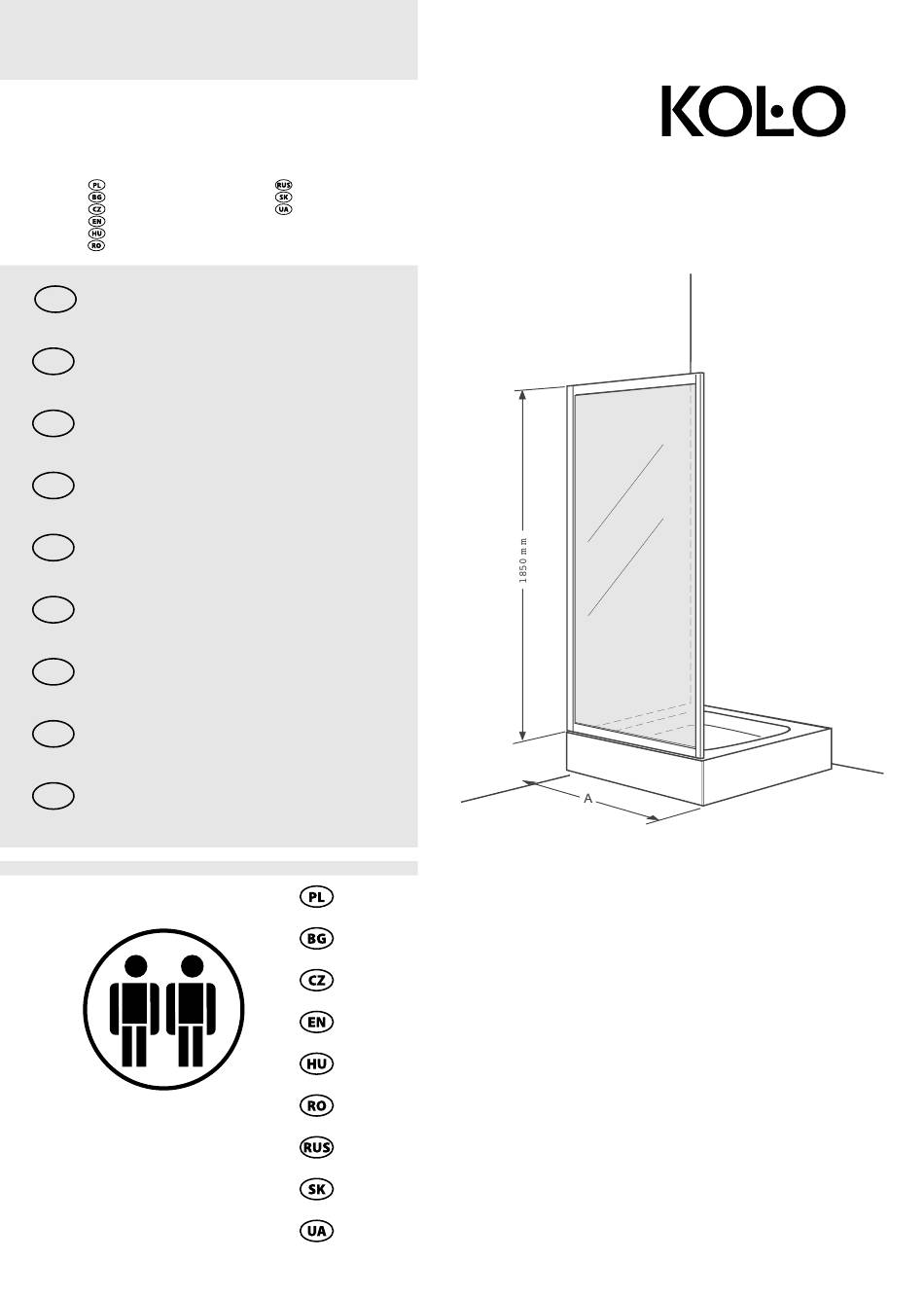 KOLO

PL
BG
CZ
EN
HU
RO

RUS
SK
UA

1850 mm

A

PL
BG
CZ
EN
HU
RO
RUS
SK
UA